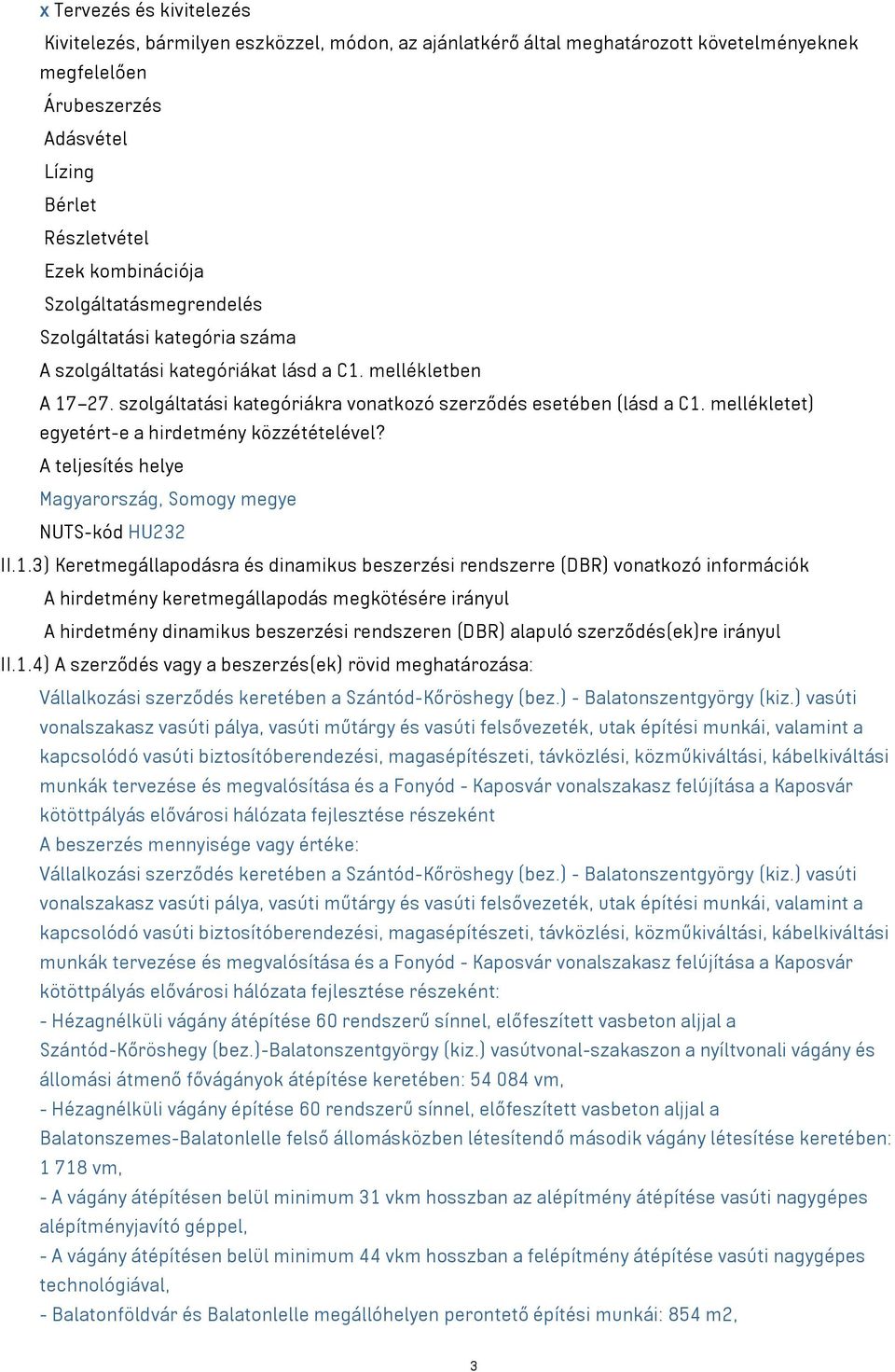 x Tervezés és kivitelezés
Kivitelezés, bármilyen eszközzel, módon, az ajánlatkérő által meghatározott követelményeknek megfelelően
Árubeszerzés
Adásvétel
Lízing
Bérlet
Részletvétel
Ezek kombinációja
Szolgáltatásmegrendelés
Szolgáltatási kategória száma
A szolgáltatási kategóriákat lásd a C1. mellékletben
A 17–27. szolgáltatási kategóriákra vonatkozó szerződés esetében (lásd a C1. mellékletet) egyetért-e a hirdetmény közzétételével?
A teljesítés helye
Magyarország, Somogy megye
NUTS-kód HU232
II.1.3) Keretmegállapodásra és dinamikus beszerzési rendszerre (DBR) vonatkozó információk
A hirdetmény keretmegállapodás megkötésére irányul
A hirdetmény dinamikus beszerzési rendszeren (DBR) alapuló szerződés(ek)re irányul
II.1.4) A szerződés vagy a beszerzés(ek) rövid meghatározása:
Vállalkozási szerződés keretében a Szántód-Kőröshegy (bez.) - Balatonszentgyörgy (kiz.) vasúti vonalszakasz vasúti pálya, vasúti műtárgy és vasúti felsővezeték, utak építési munkái, valamint a kapcsolódó vasúti biztosítóberendezési, magasépítészeti, távközlési, közműkiváltási, kábelkiváltási munkák tervezése és megvalósítása és a Fonyód - Kaposvár vonalszakasz felújítása a Kaposvár kötöttpályás elővárosi hálózata fejlesztése részeként
A beszerzés mennyisége vagy értéke:
Vállalkozási szerződés keretében a Szántód-Kőröshegy (bez.) - Balatonszentgyörgy (kiz.) vasúti vonalszakasz vasúti pálya, vasúti műtárgy és vasúti felsővezeték, utak építési munkái, valamint a kapcsolódó vasúti biztosítóberendezési, magasépítészeti, távközlési, közműkiváltási, kábelkiváltási munkák tervezése és megvalósítása és a Fonyód - Kaposvár vonalszakasz felújítása a Kaposvár kötöttpályás elővárosi hálózata fejlesztése részeként:
- Hézagnélküli vágány átépítése 60 rendszerű sínnel, előfeszített vasbeton aljjal a Szántód-Kőröshegy (bez.)-Balatonszentgyörgy (kiz.) vasútvonal-szakaszon a nyíltvonali vágány és állomási átmenő fővágányok átépítése keretében: 54 084 vm,
- Hézagnélküli vágány építése 60 rendszerű sínnel, előfeszített vasbeton aljjal a Balatonszemes-Balatonlelle felső állomásközben létesítendő második vágány létesítése keretében: 1 718 vm,
- A vágány átépítésen belül minimum 31 vkm hosszban az alépítmény átépítése vasúti nagygépes alépítményjavító géppel,
- A vágány átépítésen belül minimum 44 vkm hosszban a felépítmény átépítése vasúti nagygépes technológiával,
- Balatonföldvár és Balatonlelle megállóhelyen perontető építési munkái: 854 m2,
3